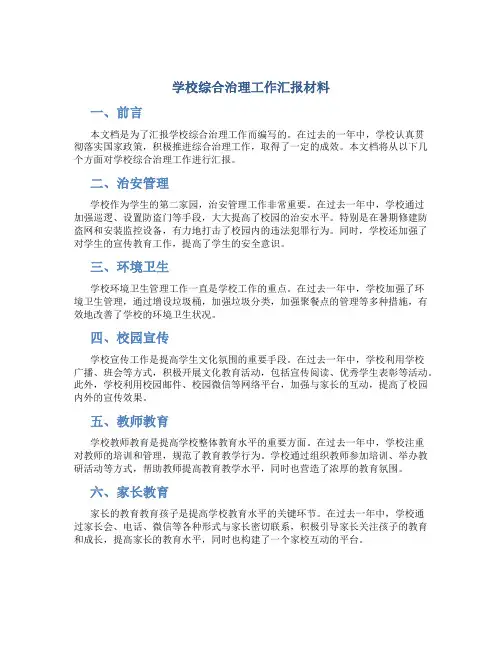 学校综合治理工作汇报材料

一、前言

本文档是为了汇报学校综合治理工作而编写的。在过去的一年中，学校认真贯彻落实国家政策，积极推进综合治理工作，取得了一定的成效。本文档将从以下几个方面对学校综合治理工作进行汇报。

二、治安管理

学校作为学生的第二家园，治安管理工作非常重要。在过去一年中，学校通过加强巡逻、设置防盗门等手段，大大提高了校园的治安水平。特别是在暑期修建防盗网和安装监控设备，有力地打击了校园内的违法犯罪行为。同时，学校还加强了对学生的宣传教育工作，提高了学生的安全意识。

三、环境卫生

学校环境卫生管理工作一直是学校工作的重点。在过去一年中，学校加强了环境卫生管理，通过增设垃圾桶，加强垃圾分类，加强聚餐点的管理等多种措施，有效地改善了学校的环境卫生状况。

四、校园宣传

学校宣传工作是提高学生文化氛围的重要手段。在过去一年中，学校利用学校广播、班会等方式，积极开展文化教育活动，包括宣传阅读、优秀学生表彰等活动。此外，学校利用校园邮件、校园微信等网络平台，加强与家长的互动，提高了校园内外的宣传效果。

五、教师教育

学校教师教育是提高学校整体教育水平的重要方面。在过去一年中，学校注重对教师的培训和管理，规范了教育教学行为。学校通过组织教师参加培训、举办教研活动等方式，帮助教师提高教育教学水平，同时也营造了浓厚的教育氛围。

六、家长教育

家长的教育教育孩子是提高学校教育水平的关键环节。在过去一年中，学校通过家长会、电话、微信等各种形式与家长密切联系，积极引导家长关注孩子的教育和成长，提高家长的教育水平，同时也构建了一个家校互动的平台。